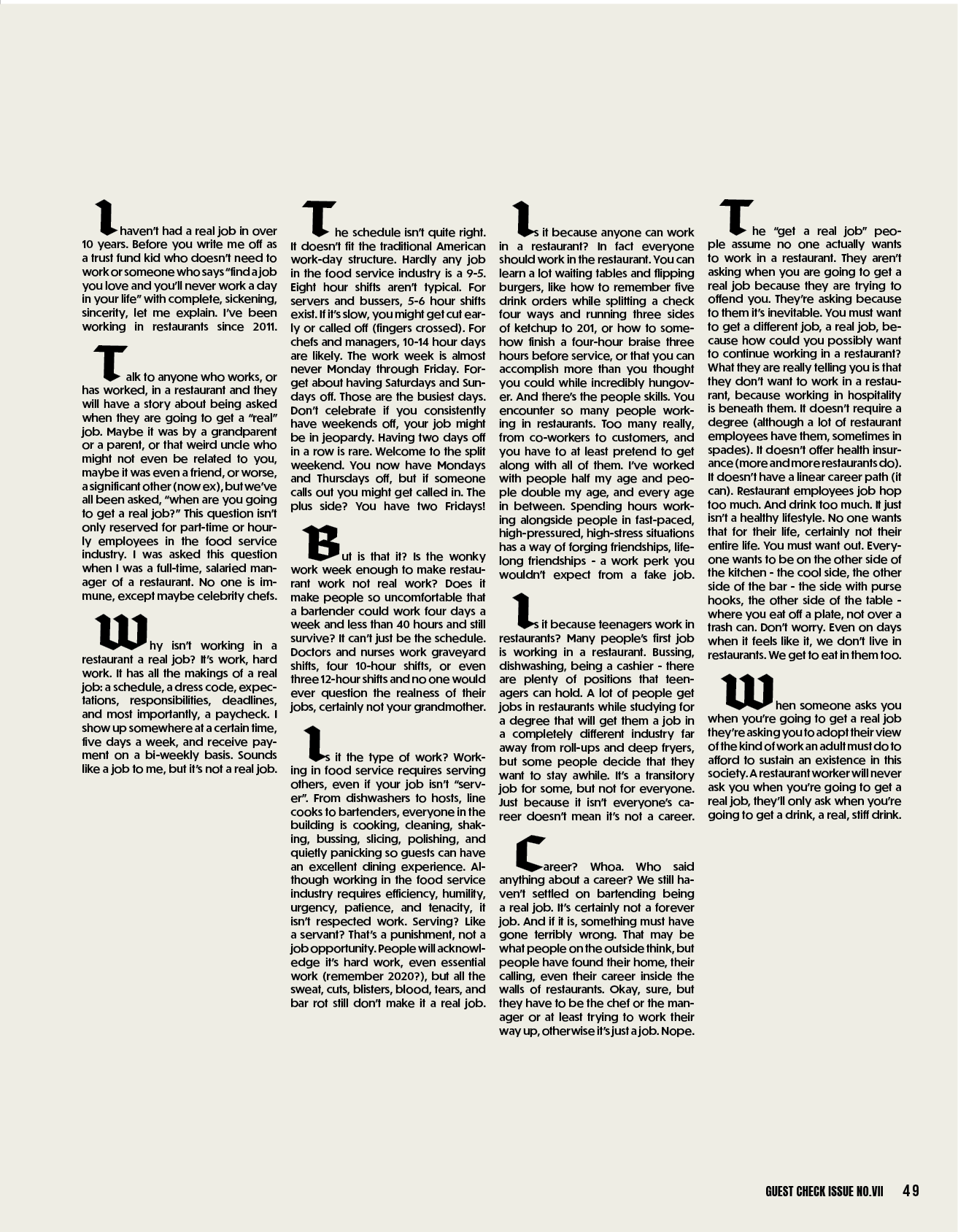 I haven't had a real job in over 10 years. Before you write me off as a trust fund kid who doesn't need to work or someone who says "find a job you love and you'll never work a day in your life" with complete, sickening, sincerity, let me explain. I've been working in restaurants since 2011.

Talk to anyone who works, or has worked, in a restaurant and they will have a story about being asked when they are going to get a "real" job. Maybe it was by a grandparent or a parent, or that weird uncle who might not even be related to you, maybe it was even a friend, or worse, a significant other (now ex), but we've all been asked, "when are you going to get a real job?" This question isn't only reserved for part-time or hourly employees in the food service industry. I was asked this question when I was a full-time, salaried manager of a restaurant. No one is immune, except maybe celebrity chefs.

Why isn't working in a restaurant a real job? It's work, hard work. It has all the makings of a real job: a schedule, a dress code, expectations, responsibilities, deadlines, and most importantly, a paycheck. I show up somewhere at a certain time, five days a week, and receive payment on a bi-weekly basis. Sounds like a job to me, but it's not a real job.

The schedule isn't quite right. It doesn't fit the traditional American work-day structure. Hardly any job in the food service industry is a 9-5. Eight hour shifts aren't typical. For servers and bussers, 5-6 hour shifts exist. If it's slow, you might get cut early or called off (fingers crossed). For chefs and managers, 10-14 hour days are likely. The work week is almost never Monday through Friday. Forget about having Saturdays and Sundays off. Those are the busiest days. Don't celebrate if you consistently have weekends off, your job might be in jeopardy. Having two days off in a row is rare. Welcome to the split weekend. You now have Mondays and Thursdays off, but if someone calls out you might get called in. The plus side? You have two Fridays!

But is that it? Is the wonky work week enough to make restaurant work not real work? Does it make people so uncomfortable that a bartender could work four days a week and less than 40 hours and still survive? It can't just be the schedule. Doctors and nurses work graveyard shifts, four 10-hour shifts, or even three 12-hour shifts and no one would ever question the realness of their jobs, certainly not your grandmother.

Is it the type of work? Working in food service requires serving others, even if your job isn't "server". From dishwashers to hosts, line cooks to bartenders, everyone in the building is cooking, cleaning, shaking, bussing, slicing, polishing, and quietly panicking so guests can have an excellent dining experience. Although working in the food service industry requires efficiency, humility, urgency, patience, and tenacity, it isn't respected work. Serving? Like a servant? That's a punishment, not a job opportunity. People will acknowledge it's hard work, even essential work (remember 2020?), but all the sweat, cuts, blisters, blood, tears, and bar rot still don't make it a real job.

Is it because anyone can work in a restaurant? In fact everyone should work in the restaurant. You can learn a lot waiting tables and flipping burgers, like how to remember five drink orders while splitting a check four ways and running three sides of ketchup to 201, or how to somehow finish a four-hour braise three hours before service, or that you can accomplish more than you thought you could while incredibly hungover. And there's the people skills. You encounter so many people working in restaurants. Too many really, from co-workers to customers, and you have to at least pretend to get along with all of them. I've worked with people half my age and people double my age, and every age in between. Spending hours working alongside people in fast-paced, high-pressured, high-stress situations has a way of forging friendships, lifelong friendships - a work perk you wouldn't expect from a fake job.

Is it because teenagers work in restaurants? Many people's first job is working in a restaurant. Bussing, dishwashing, being a cashier - there are plenty of positions that teenagers can hold. A lot of people get jobs in restaurants while studying for a degree that will get them a job in a completely different industry far away from roll-ups and deep fryers, but some people decide that they want to stay awhile. It's a transitory job for some, but not for everyone. Just because it isn't everyone's career doesn't mean it's not a career.

Career? Whoa. Who said anything about a career? We still haven't settled on bartending being a real job. It's certainly not a forever job. And if it is, something must have gone terribly wrong. That may be what people on the outside think, but people have found their home, their calling, even their career inside the walls of restaurants. Okay, sure, but they have to be the chef or the manager or at least trying to work their way up, otherwise it's just a job. Nope.

The "get a real job" people assume no one actually wants to work in a restaurant. They aren't asking when you are going to get a real job because they are trying to offend you. They're asking because to them it's inevitable. You must want to get a different job, a real job, because how could you possibly want to continue working in a restaurant? What they are really telling you is that they don't want to work in a restaurant, because working in hospitality is beneath them. It doesn't require a degree (although a lot of restaurant employees have them, sometimes in spades). It doesn't offer health insurance (more and more restaurants do). It doesn't have a linear career path (it can). Restaurant employees job hop too much. And drink too much. It just isn't a healthy lifestyle. No one wants that for their life, certainly not their entire life. You must want out. Everyone wants to be on the other side of the kitchen - the cool side, the other side of the bar - the side with purse hooks, the other side of the table - where you eat off a plate, not over a trash can. Don't worry. Even on days when it feels like it, we don't live in restaurants. We get to eat in them too.

When someone asks you when you're going to get a real job they're asking you to adopt their view of the kind of work an adult must do to afford to sustain an existence in this society. A restaurant worker will never ask you when you're going to get a real job, they'll only ask when you're going to get a drink, a real, stiff drink.

GUEST CHECK ISSUE NO.VII 49